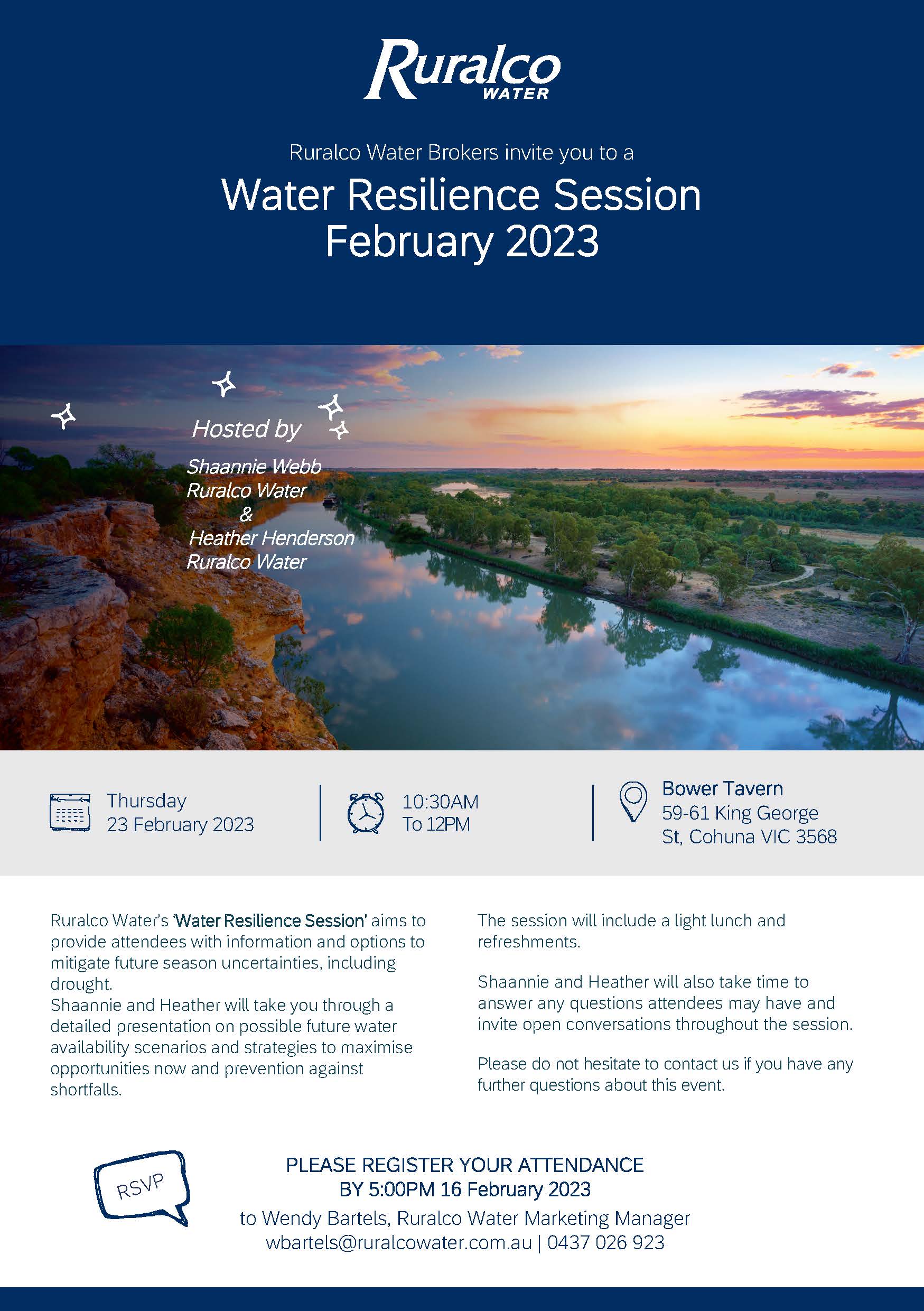 Ruralco WATER

Ruralco Water Brokers invite you to a

Water Resilience Session February 2023

Hosted by

Shaannie Webb
Ruralco Water
&
Heather Henderson
Ruralco Water

Thursday
23 February 2023

10:30AM
To 12PM

Bower Tavern
59-61 King George St, Cohuna VIC 3568

Ruralco Water's 'Water Resilience Session' aims to provide attendees with information and options to mitigate future season uncertainties, including drought.
Shaannie and Heather will take you through a detailed presentation on possible future water availability scenarios and strategies to maximise opportunities now and prevention against shortfalls.

The session will include a light lunch and refreshments.

Shaannie and Heather will also take time to answer any questions attendees may have and invite open conversations throughout the session.

Please do not hesitate to contact us if you have any further questions about this event.

RSVP

PLEASE REGISTER YOUR ATTENDANCE
BY 5:00PM 16 February 2023
to Wendy Bartels, Ruralco Water Marketing Manager
wbartels@ruralcowater.com.au | 0437 026 923